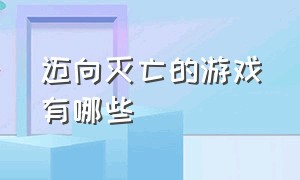 迈向灭亡的游戏有哪些